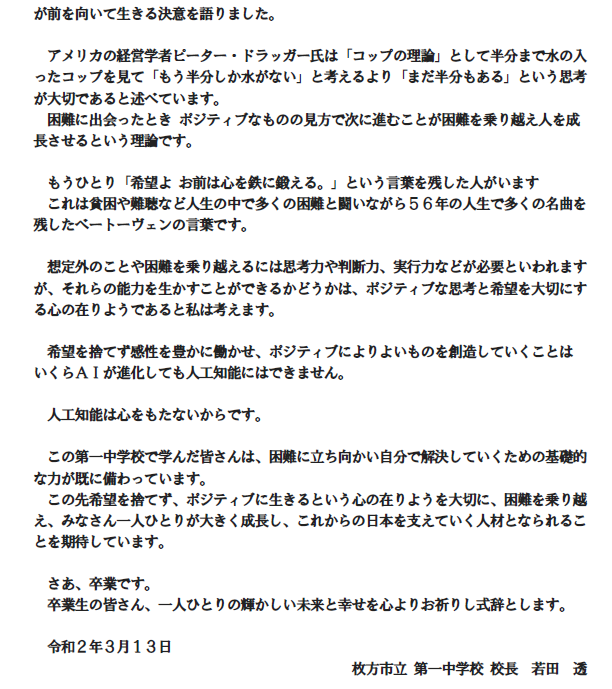 が前を向いて生きる決意を語りました。

アメリカの経営学者ピーター・ドラッガー氏は「コップの理論」として半分まで水の入ったコップを見て「もう半分しか水がない」と考えるより「まだ半分もある」という思考が大切であると述べています。
困難に出会ったとき ポジティブなものの見方で次に進むことが困難を乗り越え人を成長させるという理論です。

もうひとり「希望よ お前は心を鉄に鍛える。」という言葉を残した人がいます
これは貧困や難聴など人生の中で多くの困難と闘いながら５６年の人生で多くの名曲を残したベートーヴェンの言葉です。

想定外のことや困難を乗り越えるには思考力や判断力、実行力などが必要といわれますが、それらの能力を生かすことができるかどうかは、ポジティブな思考と希望を大切にする心の在りようであると私は考えます。

希望を捨てず感性を豊かに働かせ、ポジティブによりよいものを創造していくことはいくらＡＩが進化しても人工知能にはできません。

人工知能は心をもたないからです。

この第一中学校で学んだ皆さんは、困難に立ち向かい自分で解決していくための基礎的な力が既に備わっています。
この先希望を捨てず、ポジティブに生きるという心の在りようを大切に、困難を乗り越え、みなさん一人ひとりが大きく成長し、これからの日本を支えていく人材となられることを期待しています。

さあ、卒業です。
卒業生の皆さん、一人ひとりの輝かしい未来と幸せを心よりお祈りし式辞とします。

令和２年３月１３日
枚方市立 第一中学校 校長 若田 透